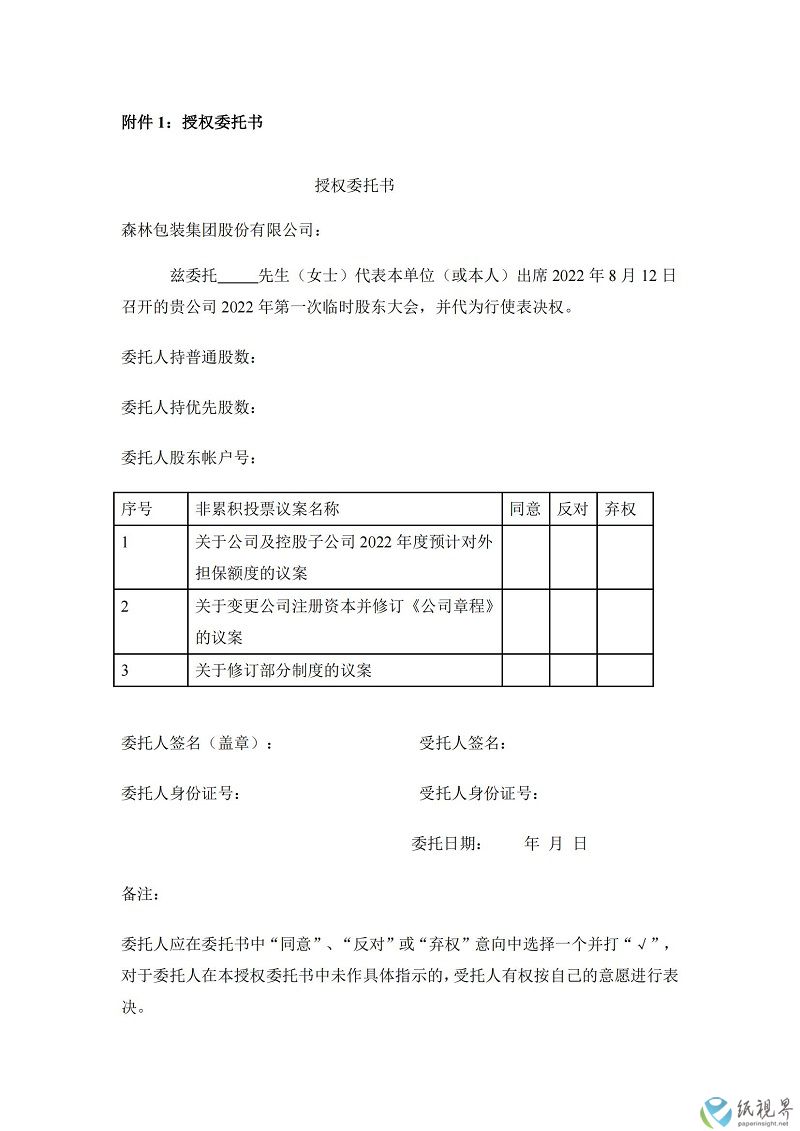 附件 1：授权委托书

授权委托书

森林包装集团股份有限公司：

兹委托_____先生（女士）代表本单位（或本人）出席 2022 年 8 月 12 日召开的贵公司 2022 年第一次临时股东大会，并代为行使表决权。

委托人持普通股数：

委托人持优先股数：

委托人股东帐户号：

| 序号 | 非累积投票议案名称 | 同意 | 反对 | 弃权 |
|---|---|---|---|---|
| 1 | 关于公司及控股子公司 2022 年度预计对外担保额度的议案 | | | |
| 2 | 关于变更公司注册资本并修订《公司章程》的议案 | | | |
| 3 | 关于修订部分制度的议案 | | | |

委托人签名（盖章）：

受托人签名：

委托人身份证号：

受托人身份证号：

委托日期： 年 月 日

备注：

委托人应在委托书中“同意”、“反对”或“弃权”意向中选择一个并打“√”，对于委托人在本授权委托书中未作具体指示的，受托人有权按自己的意愿进行表决。

纸视界
paperinsight.net